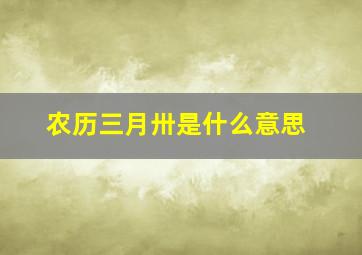 农历三月卅是什么意思